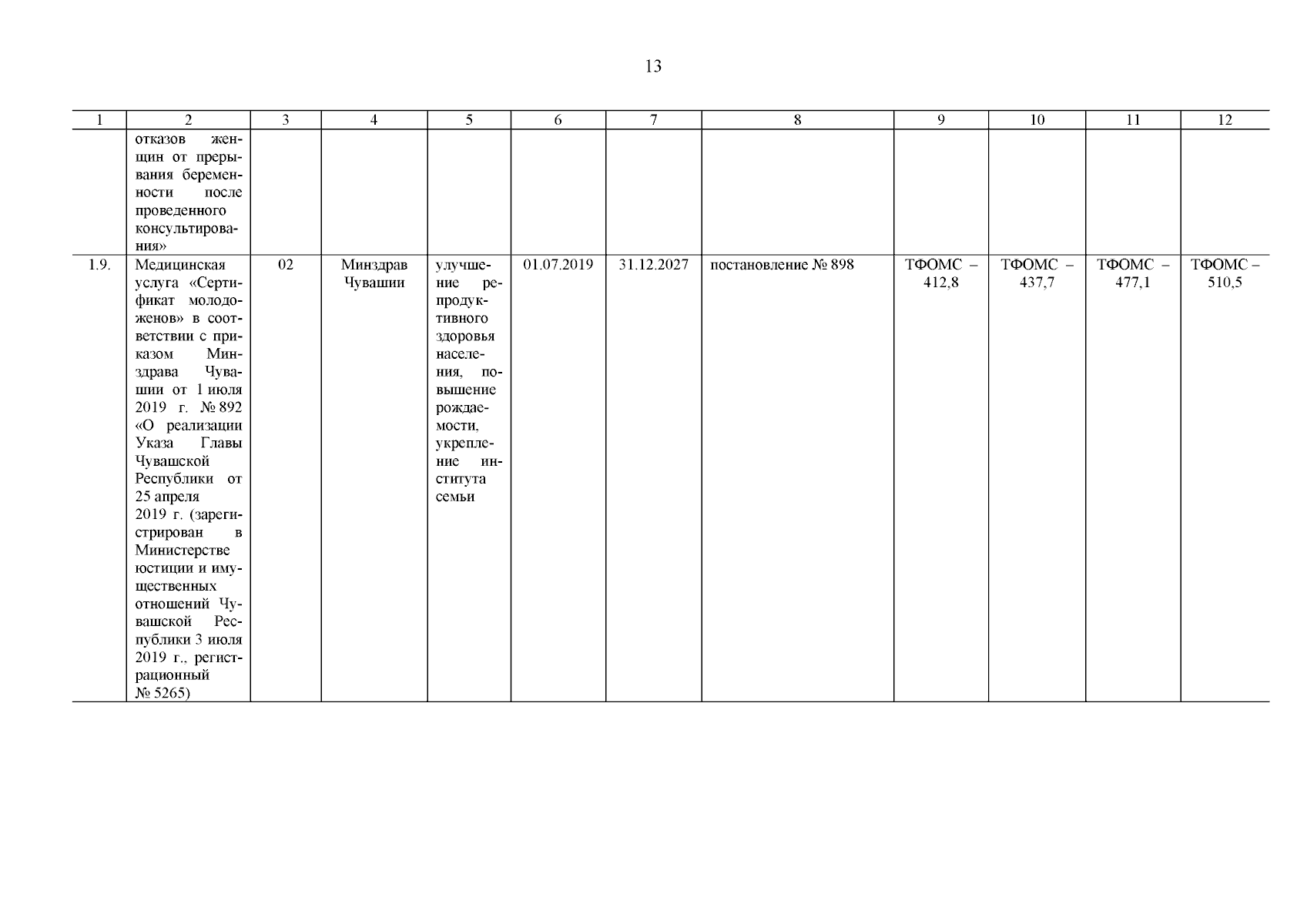 13

| 1 | 2 | 3 | 4 | 5 | 6 | 7 | 8 | 9 | 10 | 11 | 12 |
|---|---|---|---|---|---|---|---|---|---|---|---|
| | отказов женщин от прерывания беременности после проведенного консультирования» | | | | | | | | | | |
| 1.9. | Медицинская услуга «Сертификат молодоженов» в соответствии с приказом Минздрава Чувашии от 1 июля 2019 г. № 892 «О реализации Указа Главы Чувашской Республики от 25 апреля 2019 г. (зарегистрирован в Министерстве юстиции и имущественных отношений Чувашской Республики 3 июля 2019 г., регистрационный № 5265) | 02 | Минздрав Чувашии | улучшение репродуктивного здоровья населения, повышение рождаемости, укрепление института семьи | 01.07.2019 | 31.12.2027 | постановление № 898 | ТФОМС – 412,8 | ТФОМС – 437,7 | ТФОМС – 477,1 | ТФОМС – 510,5 |